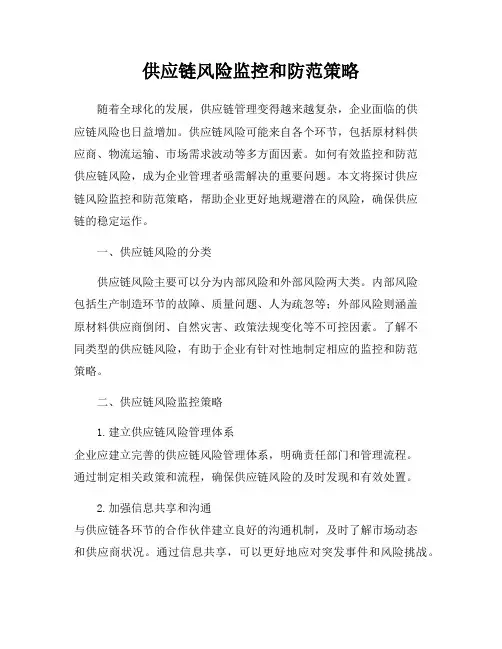 供应链风险监控和防范策略

随着全球化的发展，供应链管理变得越来越复杂，企业面临的供应链风险也日益增加。供应链风险可能来自各个环节，包括原材料供应商、物流运输、市场需求波动等多方面因素。如何有效监控和防范供应链风险，成为企业管理者亟需解决的重要问题。本文将探讨供应链风险监控和防范策略，帮助企业更好地规避潜在的风险，确保供应链的稳定运作。

一、供应链风险的分类

供应链风险主要可以分为内部风险和外部风险两大类。内部风险包括生产制造环节的故障、质量问题、人为疏忽等；外部风险则涵盖原材料供应商倒闭、自然灾害、政策法规变化等不可控因素。了解不同类型的供应链风险，有助于企业有针对性地制定相应的监控和防范策略。

二、供应链风险监控策略

1. 建立供应链风险管理体系
企业应建立完善的供应链风险管理体系，明确责任部门和管理流程。通过制定相关政策和流程，确保供应链风险的及时发现和有效处置。

2. 加强信息共享和沟通
与供应链各环节的合作伙伴建立良好的沟通机制，及时了解市场动态和供应商状况。通过信息共享，可以更好地应对突发事件和风险挑战。